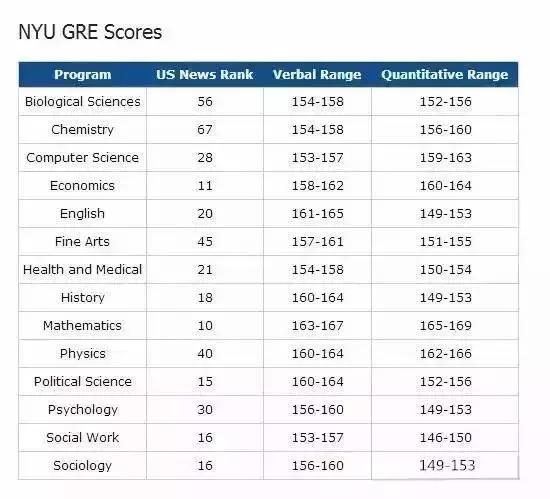 NYU GRE Scores

| Program | US News Rank | Verbal Range | Quantitative Range |
|---|---|---|---|
| Biological Sciences | 56 | 154-158 | 152-156 |
| Chemistry | 67 | 154-158 | 156-160 |
| Computer Science | 28 | 153-157 | 159-163 |
| Economics | 11 | 158-162 | 160-164 |
| English | 20 | 161-165 | 149-153 |
| Fine Arts | 45 | 157-161 | 151-155 |
| Health and Medical | 21 | 154-158 | 150-154 |
| History | 18 | 160-164 | 149-153 |
| Mathematics | 10 | 163-167 | 165-169 |
| Physics | 40 | 160-164 | 162-166 |
| Political Science | 15 | 160-164 | 152-156 |
| Psychology | 30 | 156-160 | 149-153 |
| Social Work | 16 | 153-157 | 146-150 |
| Sociology | 16 | 156-160 | 149-153 |